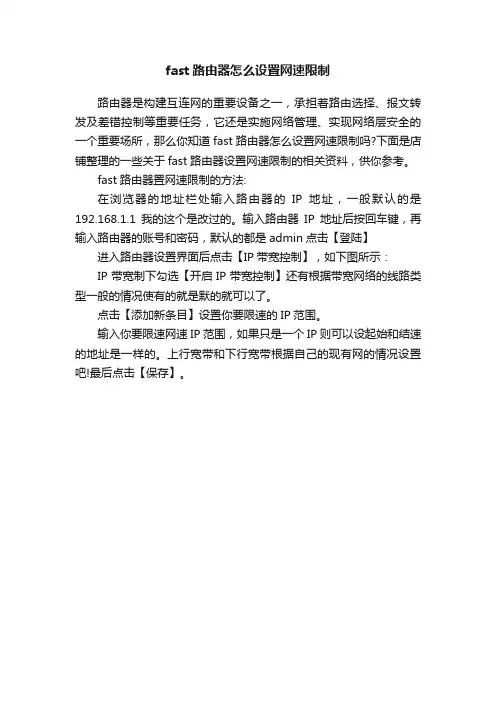 fast 路由器怎么设置网速限制

路由器是构建互连网的重要设备之一，承担着路由选择、报文转发及差错控制等重要任务，它还是实施网络管理、实现网络层安全的一个重要场所，那么你知道 fast 路由器怎么设置网速限制吗?下面是店铺整理的一些关于 fast 路由器设置网速限制的相关资料，供你参考。

fast 路由器置网速限制的方法:

在浏览器的地址栏处输入路由器的 IP 地址，一般默认的是 192.168.1.1 我的这个是改过的。输入路由器 IP 地址后按回车键，再输入路由器的账号和密码，默认的都是 admin 点击【登陆】

进入路由器设置界面后点击【IP 带宽控制】，如下图所示：

IP 带宽制下勾选【开启 IP 带宽控制】还有根据带宽网络的线路类型一般的情况使有的就是默的就可以了。

点击【添加新条目】设置你要限速的 IP 范围。

输入你要限速网速 IP 范围，如果只是一个 IP 则可以设起始和结速的地址是一样的。上行宽带和下行宽带根据自己的现有网的情况设置吧!最后点击【保存】。